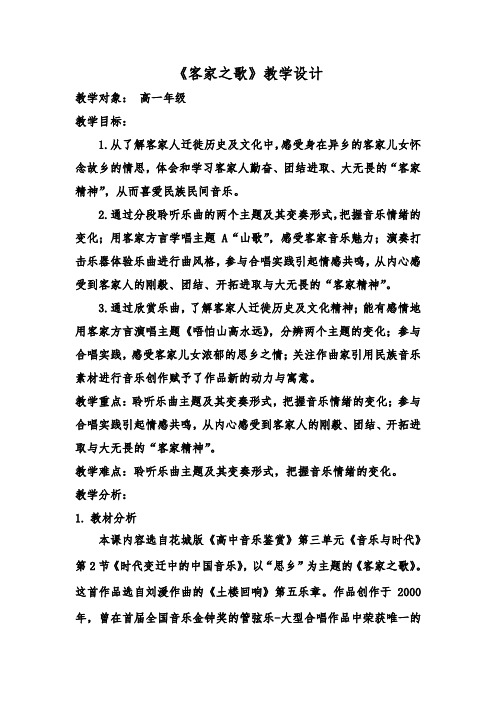 《客家之歌》教学设计

教学对象： 高一年级

教学目标：

1.从了解客家人迁徙历史及文化中,感受身在异乡的客家儿女怀念故乡的情思，体会和学习客家人勤奋、团结进取、大无畏的“客家精神”，从而喜爱民族民间音乐。

2.通过分段聆听乐曲的两个主题及其变奏形式,把握音乐情绪的变化；用客家方言学唱主题 A“山歌”，感受客家音乐魅力；演奏打击乐器体验乐曲进行曲风格，参与合唱实践引起情感共鸣，从内心感受到客家人的刚毅、团结、开拓进取与大无畏的“客家精神”。

3.通过欣赏乐曲，了解客家人迁徙历史及文化精神；能有感情地用客家方言演唱主题《唔怕山高水远》，分辨两个主题的变化；参与合唱实践，感受客家儿女浓郁的思乡之情；关注作曲家引用民族音乐素材进行音乐创作赋予了作品新的动力与寓意。

教学重点：聆听乐曲主题及其变奏形式，把握音乐情绪的变化；参与合唱实践引起情感共鸣，从内心感受到客家人的刚毅、团结、开拓进取与大无畏的“客家精神”。

教学难点：聆听乐曲主题及其变奏形式，把握音乐情绪的变化。

教学分析：

1. 教材分析

本课内容选自花城版《高中音乐鉴赏》第三单元《音乐与时代》第 2 节《时代变迁中的中国音乐》，以“思乡”为主题的《客家之歌》。这首作品选自刘湲作曲的《土楼回响》第五乐章。作品创作于 2000 年，曾在首届全国音乐金钟奖的管弦乐-大型合唱作品中荣获唯一的